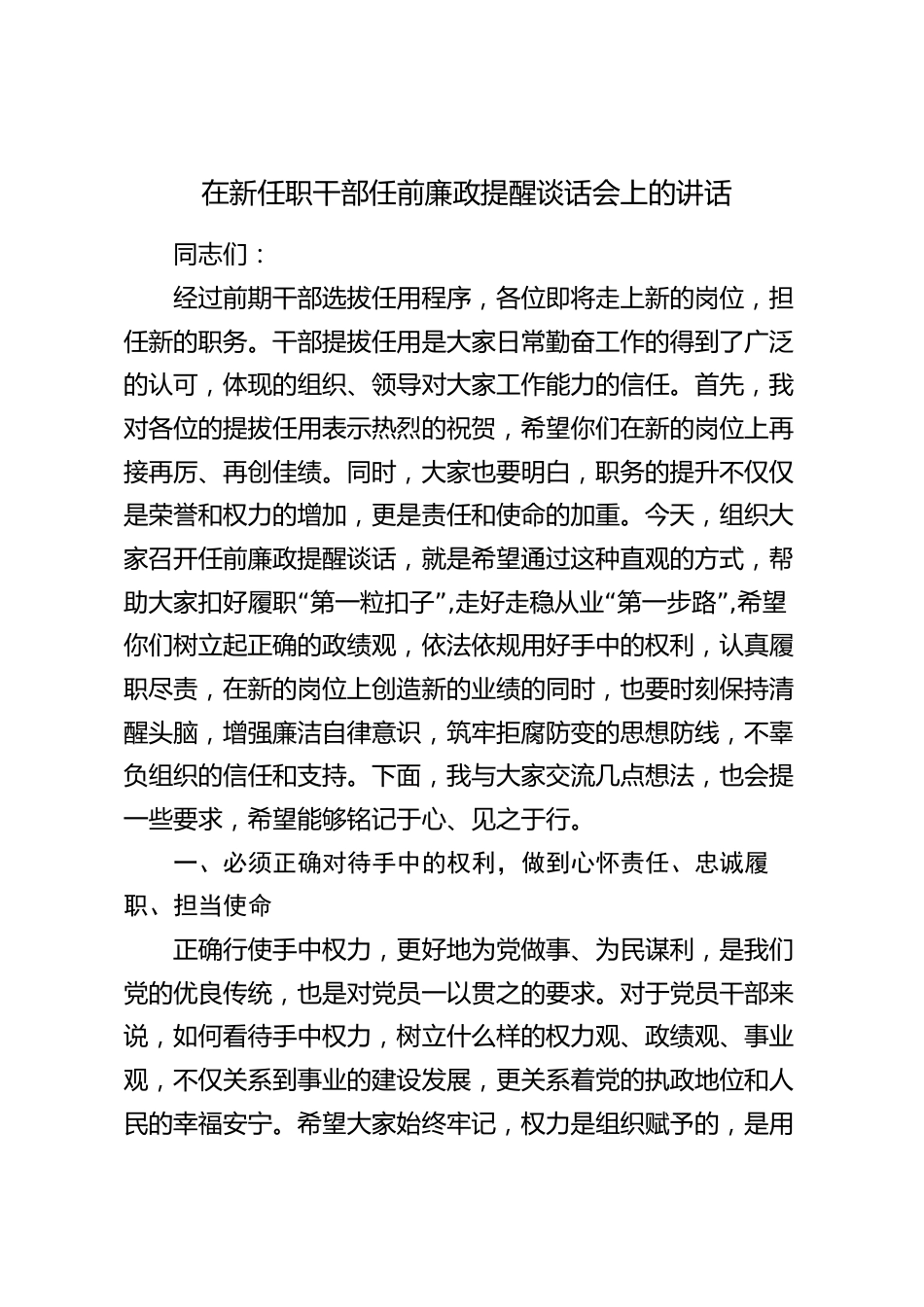 在新任职干部任前廉政提醒谈话会上的讲话

同志们：

经过前期干部选拔任用程序，各位即将走上新的岗位，担任新的职务。干部提拔任用是大家日常勤奋工作的得到了广泛的认可，体现的组织、领导对大家工作能力的信任。首先，我对各位的提拔任用表示热烈的祝贺，希望你们在新的岗位上再接再厉、再创佳绩。同时，大家也要明白，职务的提升不仅仅是荣誉和权力的增加，更是责任和使命的加重。今天，组织大家召开任前廉政提醒谈话，就是希望通过这种直观的方式，帮助大家扣好履职“第一粒扣子”，走好走稳从业“第一步路”，希望你们树立起正确的政绩观，依法依规用好手中的权利，认真履职尽责，在新的岗位上创造新的业绩的同时，也要时刻保持清醒头脑，增强廉洁自律意识，筑牢拒腐防变的思想防线，不辜负组织的信任和支持。下面，我与大家交流几点想法，也会提一些要求，希望能够铭记于心、见之于行。

一、必须正确对待手中的权利，做到心怀责任、忠诚履职、担当使命

正确行使手中权力，更好地为党做事、为民谋利，是我们党的优良传统，也是对党员一以贯之的要求。对于党员干部来说，如何看待手中权力，树立什么样的权力观、政绩观、事业观，不仅关系到事业的建设发展，更关系着党的执政地位和人民的幸福安宁。希望大家始终牢记，权力是组织赋予的，是用